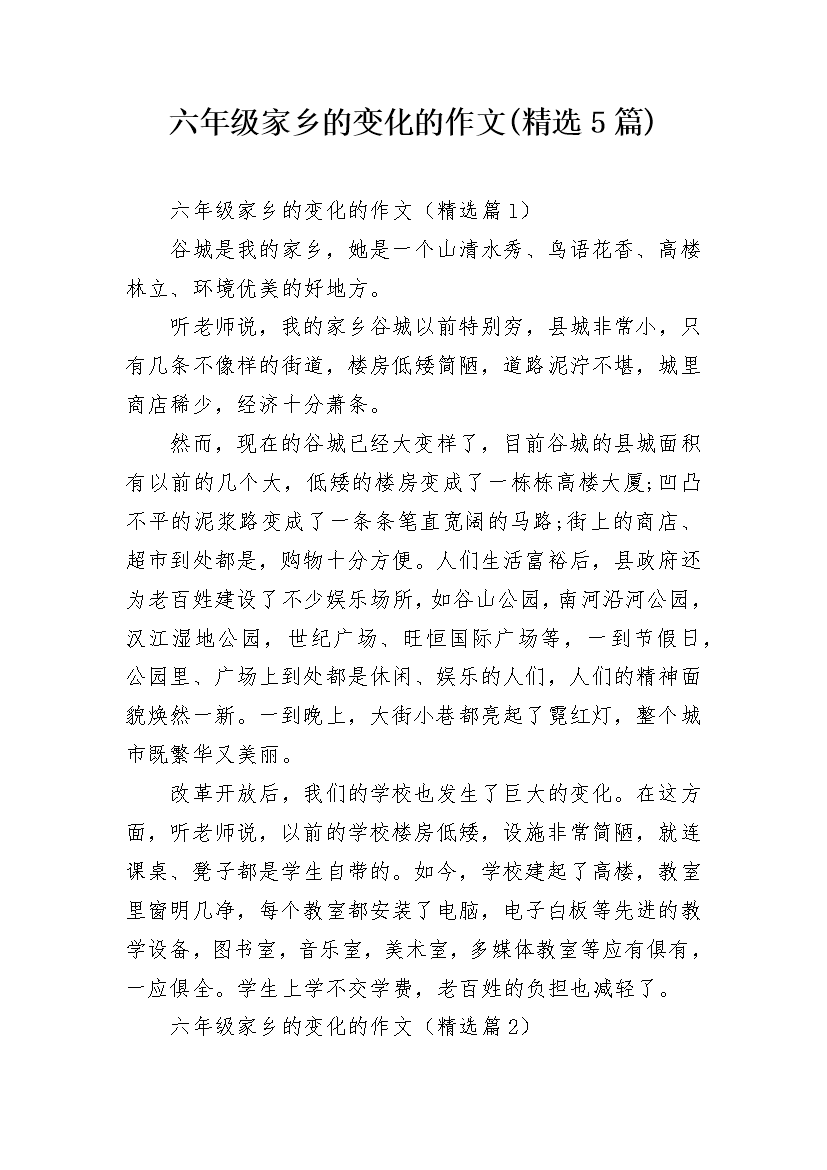 六年级家乡的变化的作文(精选5篇)

六年级家乡的变化的作文（精选篇1）

谷城是我的家乡，她是一个山清水秀、鸟语花香、高楼林立、环境优美的好地方。

听老师说，我的家乡谷城以前特别穷，县城非常小，只有几条不像样的街道，楼房低矮简陋，道路泥泞不堪，城里商店稀少，经济十分萧条。

然而，现在的谷城已经大变样了，目前谷城的县城面积有以前的几个大，低矮的楼房变成了一栋栋高楼大厦;凹凸不平的泥浆路变成了一条条笔直宽阔的马路;街上的商店、超市到处都是，购物十分方便。人们生活富裕后，县政府还为老百姓建设了不少娱乐场所，如谷山公园，南河沿河公园，汉江湿地公园，世纪广场、旺恒国际广场等，一到节假日，公园里、广场上到处都是休闲、娱乐的人们，人们的精神面貌焕然一新。一到晚上，大街小巷都亮起了霓红灯，整个城市既繁华又美丽。

改革开放后，我们的学校也发生了巨大的变化。在这方面，听老师说，以前的学校楼房低矮，设施非常简陋，就连课桌、凳子都是学生自带的。如今，学校建起了高楼，教室里窗明几净，每个教室都安装了电脑，电子白板等先进的教学设备，图书室，音乐室，美术室，多媒体教室等应有俱有，一应俱全。学生上学不交学费，老百姓的负担也减轻了。

六年级家乡的变化的作文（精选篇2）